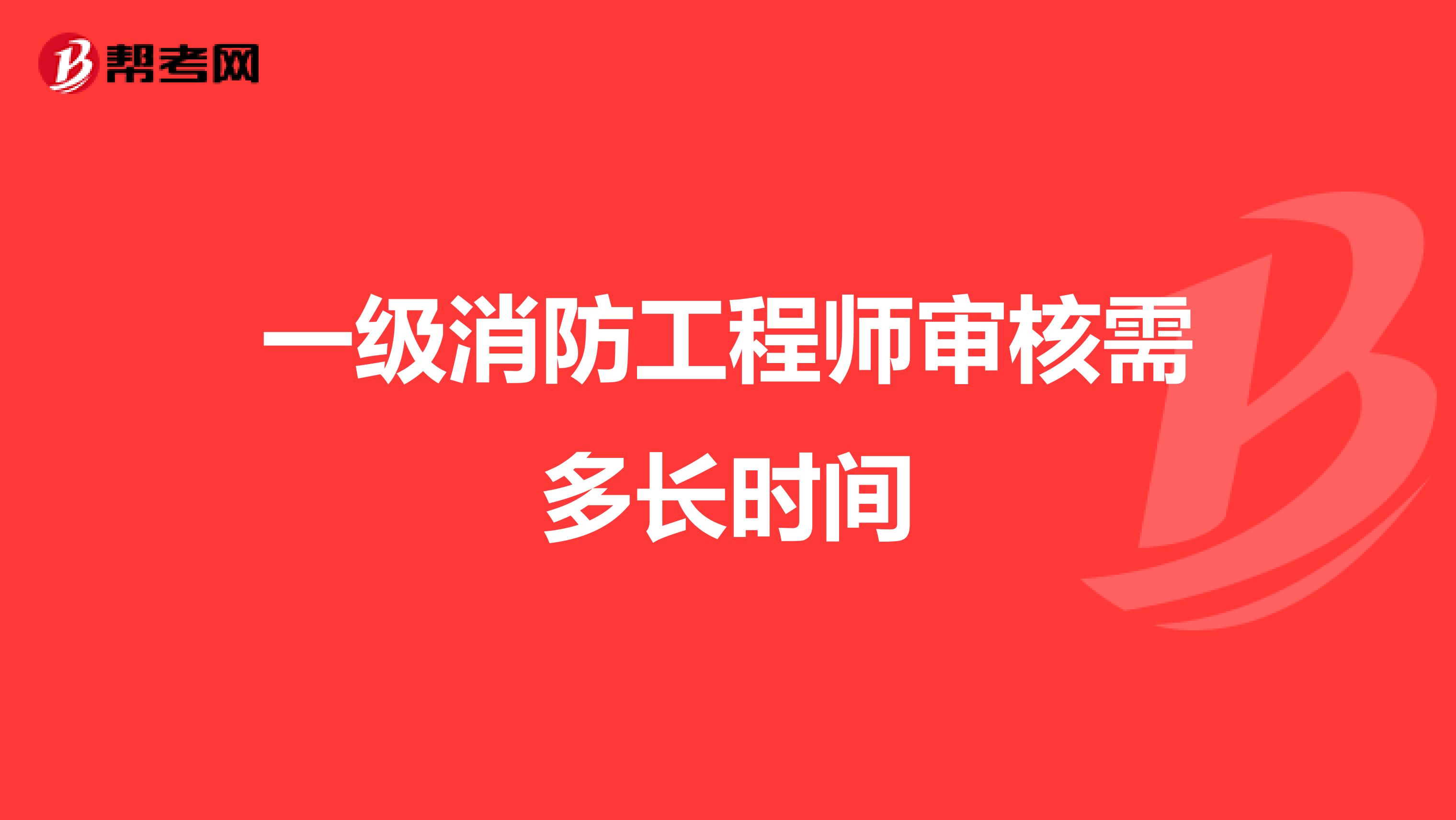 帮考网

一级消防工程师审核需多长时间